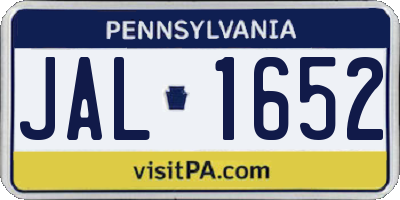 PENNSYLVANIA

JAL 1652

visitPA.com